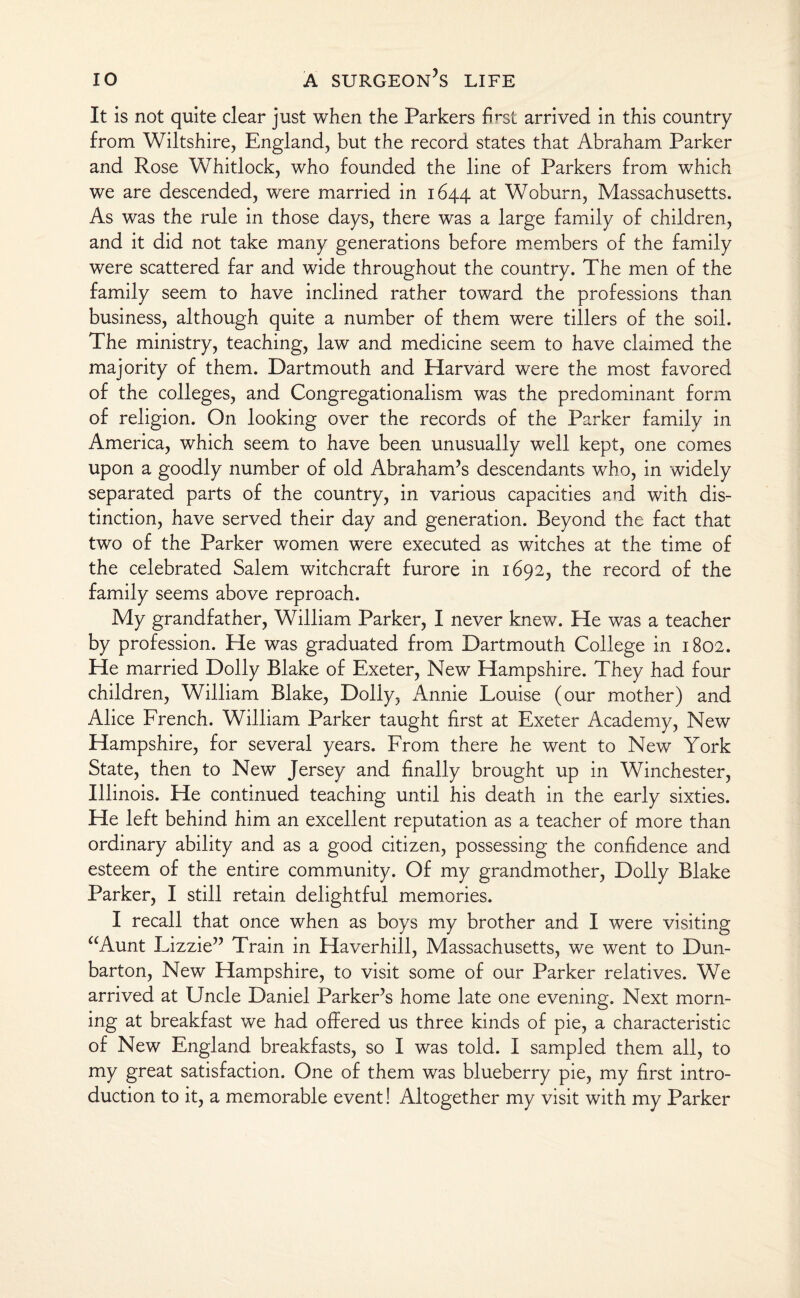 10 A SURGEON'S LIFE

It is not quite clear just when the Parkers first arrived in this country from Wiltshire, England, but the record states that Abraham Parker and Rose Whitlock, who founded the line of Parkers from which we are descended, were married in 1644 at Woburn, Massachusetts. As was the rule in those days, there was a large family of children, and it did not take many generations before members of the family were scattered far and wide throughout the country. The men of the family seem to have inclined rather toward the professions than business, although quite a number of them were tillers of the soil. The ministry, teaching, law and medicine seem to have claimed the majority of them. Dartmouth and Harvard were the most favored of the colleges, and Congregationalism was the predominant form of religion. On looking over the records of the Parker family in America, which seem to have been unusually well kept, one comes upon a goodly number of old Abraham's descendants who, in widely separated parts of the country, in various capacities and with distinction, have served their day and generation. Beyond the fact that two of the Parker women were executed as witches at the time of the celebrated Salem witchcraft furore in 1692, the record of the family seems above reproach.

My grandfather, William Parker, I never knew. He was a teacher by profession. He was graduated from Dartmouth College in 1802. He married Dolly Blake of Exeter, New Hampshire. They had four children, William Blake, Dolly, Annie Louise (our mother) and Alice French. William Parker taught first at Exeter Academy, New Hampshire, for several years. From there he went to New York State, then to New Jersey and finally brought up in Winchester, Illinois. He continued teaching until his death in the early sixties. He left behind him an excellent reputation as a teacher of more than ordinary ability and as a good citizen, possessing the confidence and esteem of the entire community. Of my grandmother, Dolly Blake Parker, I still retain delightful memories.

I recall that once when as boys my brother and I were visiting "Aunt Lizzie" Train in Haverhill, Massachusetts, we went to Dunbarton, New Hampshire, to visit some of our Parker relatives. We arrived at Uncle Daniel Parker's home late one evening. Next morning at breakfast we had offered us three kinds of pie, a characteristic of New England breakfasts, so I was told. I sampled them all, to my great satisfaction. One of them was blueberry pie, my first introduction to it, a memorable event! Altogether my visit with my Parker